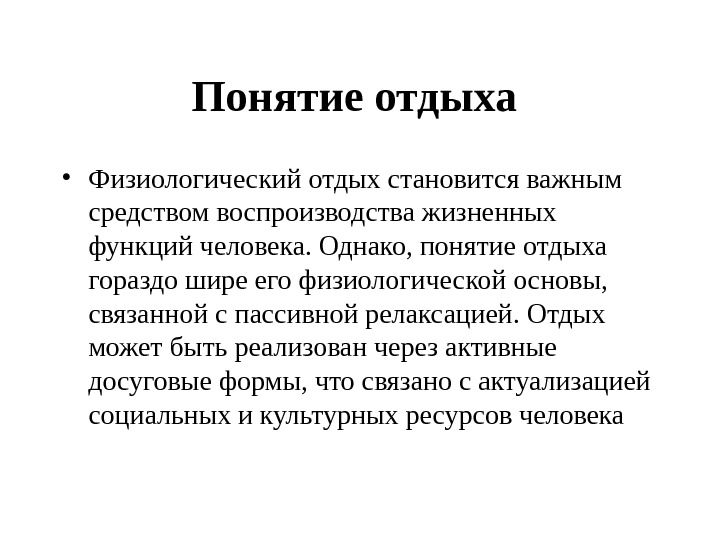 Понятие отдыха

• Физиологический отдых становится важным средством воспроизводства жизненных функций человека. Однако, понятие отдыха гораздо шире его физиологической основы, связанной с пассивной релаксацией. Отдых может быть реализован через активные досуговые формы, что связано с актуализацией социальных и культурных ресурсов человека